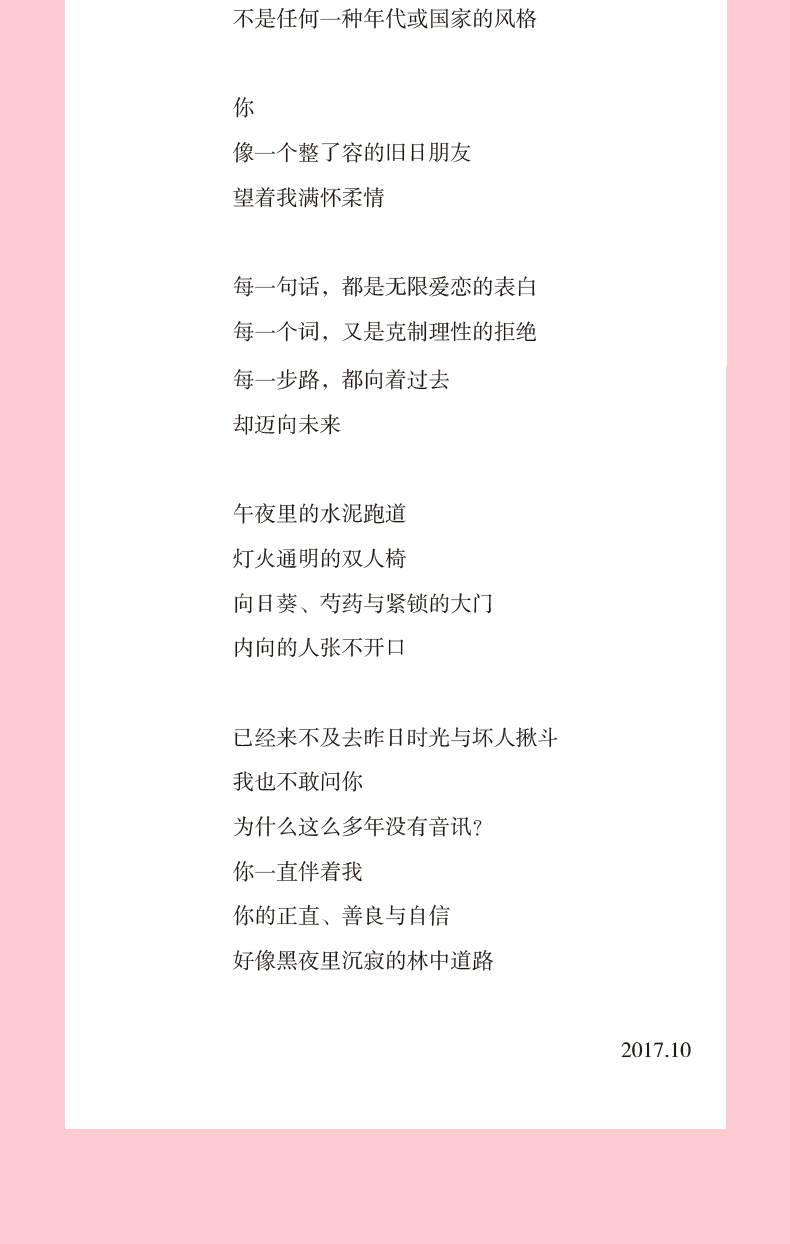 不是任何一种年代或国家的风格

你
像一个整了容的旧日朋友
望着我满怀柔情

每一句话，都是无限爱恋的表白
每一个词，又是克制理性的拒绝
每一步路，都向着过去
却迈向未来

午夜里的水泥跑道
灯火通明的双人椅
向日葵、芍药与紧锁的大门
内向的人张不开口

已经来不及去昨日时光与坏人揪斗
我也不敢问你
为什么这么多年没有音讯？
你一直伴着我
你的正直、善良与自信
好像黑夜里沉寂的林中道路

2017.10